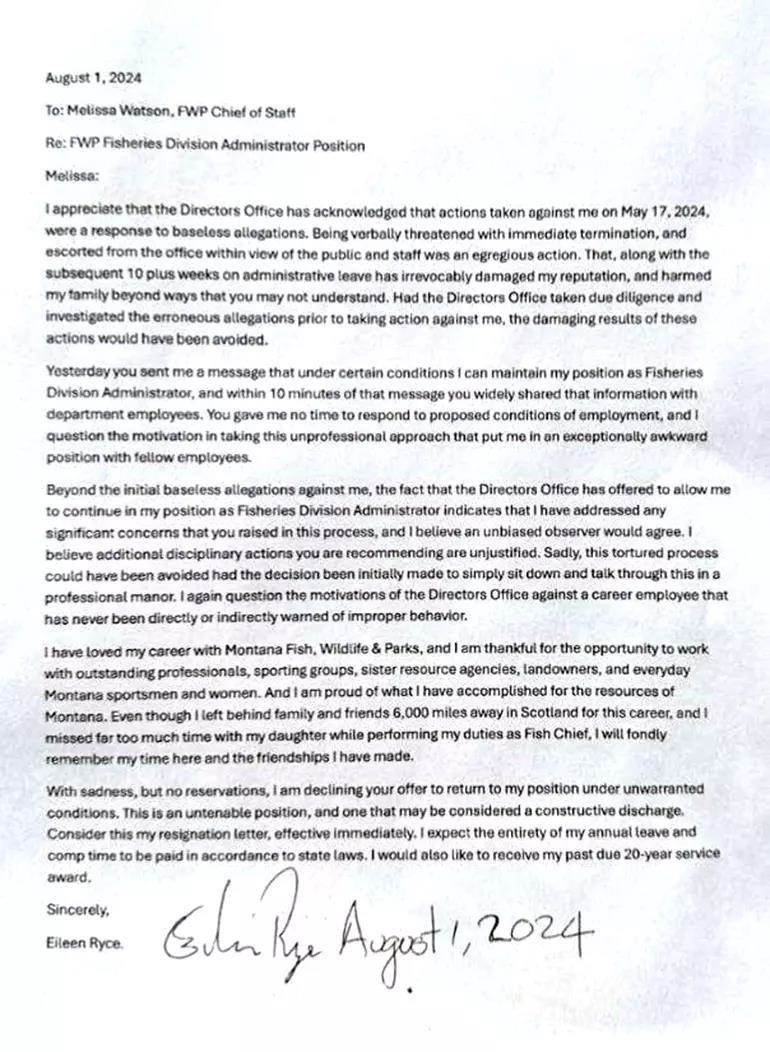 August 1, 2024

To: Melissa Watson, FWP Chief of Staff

Re: FWP Fisheries Division Administrator Position

Melissa:

I appreciate that the Directors Office has acknowledged that actions taken against me on May 17, 2024, were a response to baseless allegations. Being verbally threatened with immediate termination, and escorted from the office within view of the public and staff was an egregious action. That, along with the subsequent 10 plus weeks on administrative leave has irrevocably damaged my reputation, and harmed my family beyond ways that you may not understand. Had the Directors Office taken due diligence and investigated the erroneous allegations prior to taking action against me, the damaging results of these actions would have been avoided.

Yesterday you sent me a message that under certain conditions I can maintain my position as Fisheries Division Administrator, and within 10 minutes of that message you widely shared that information with department employees. You gave me no time to respond to proposed conditions of employment, and I question the motivation in taking this unprofessional approach that put me in an exceptionally awkward position with fellow employees.

Beyond the initial baseless allegations against me, the fact that the Directors Office has offered to allow me to continue in my position as Fisheries Division Administrator indicates that I have addressed any significant concerns that you raised in this process, and I believe an unbiased observer would agree. I believe additional disciplinary actions you are recommending are unjustified. Sadly, this tortured process could have been avoided had the decision been initially made to simply sit down and talk through this in a professional manor. I again question the motivations of the Directors Office against a career employee that has never been directly or indirectly warned of improper behavior.

I have loved my career with Montana Fish, Wildlife & Parks, and I am thankful for the opportunity to work with outstanding professionals, sporting groups, sister resource agencies, landowners, and everyday Montana sportsmen and women. And I am proud of what I have accomplished for the resources of Montana. Even though I left behind family and friends 6,000 miles away in Scotland for this career, and I missed far too much time with my daughter while performing my duties as Fish Chief, I will fondly remember my time here and the friendships I have made.

With sadness, but no reservations, I am declining your offer to return to my position under unwarranted conditions. This is an untenable position, and one that may be considered a constructive discharge. Consider this my resignation letter, effective immediately. I expect the entirety of my annual leave and comp time to be paid in accordance to state laws. I would also like to receive my past due 20-year service award.

Sincerely,

Eileen Ryce. Eileen Ryce August 1, 2024